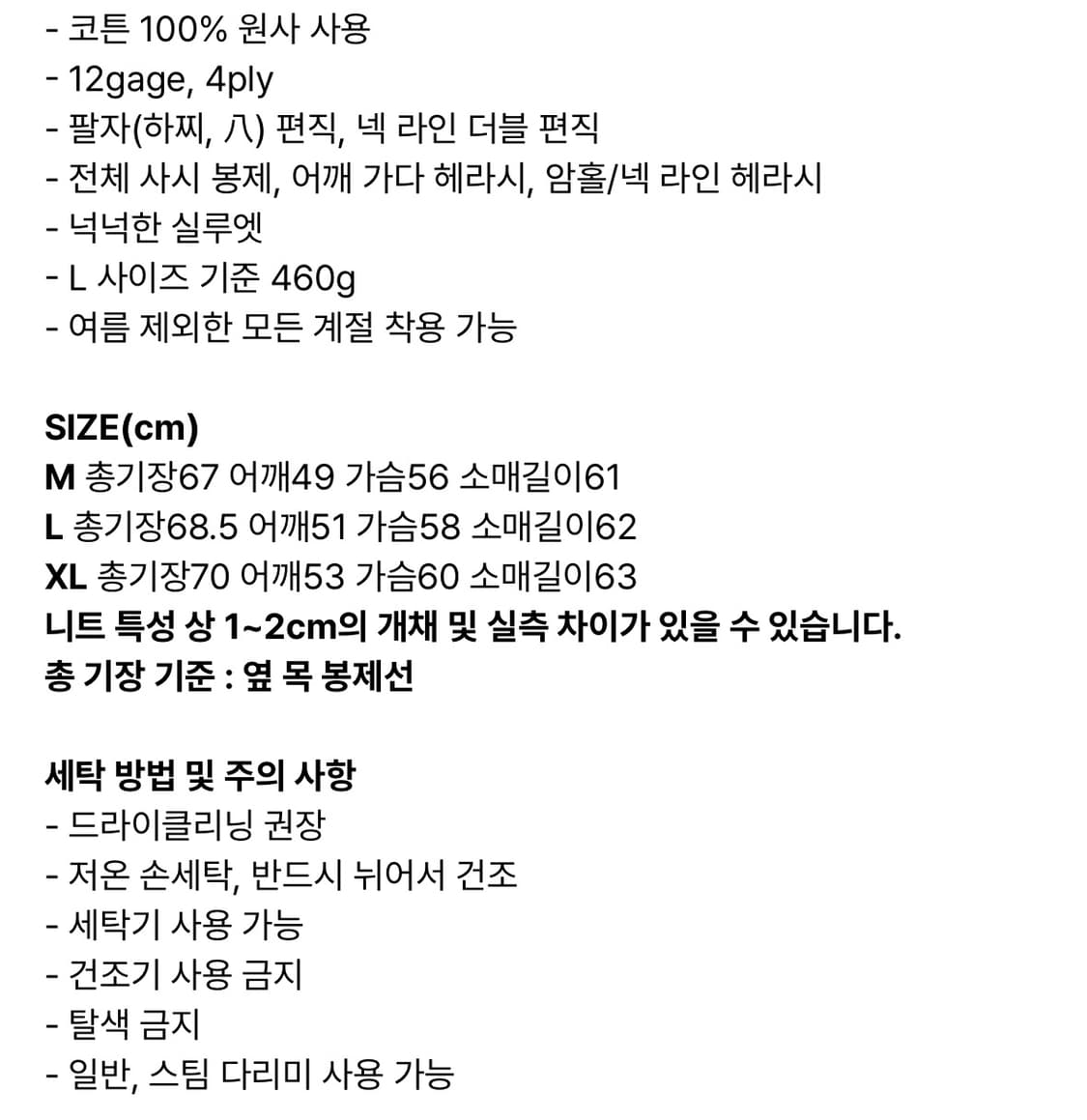 - 코튼 100% 원사 사용
- 12gage, 4ply
- 팔자(하찌, 八) 편직, 넥 라인 더블 편직
- 전체 사시 봉제, 어깨 가다 헤라시, 암홀/넥 라인 헤라시
- 넉넉한 실루엣
- L 사이즈 기준 460g
- 여름 제외한 모든 계절 착용 가능

SIZE(cm)
M 총기장67 어깨49 가슴56 소매길이61
L 총기장68.5 어깨51 가슴58 소매길이62
XL 총기장70 어깨53 가슴60 소매길이63
니트 특성 상 1~2cm의 개채 및 실측 차이가 있을 수 있습니다.
총 기장 기준 : 옆 목 봉제선

세탁 방법 및 주의 사항
- 드라이클리닝 권장
- 저온 손세탁, 반드시 뉘어서 건조
- 세탁기 사용 가능
- 건조기 사용 금지
- 탈색 금지
- 일반, 스팀 다리미 사용 가능